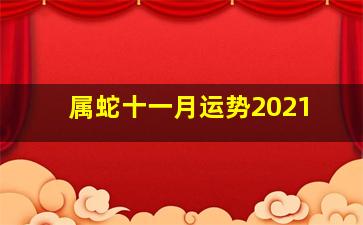 属蛇十一月运势2021